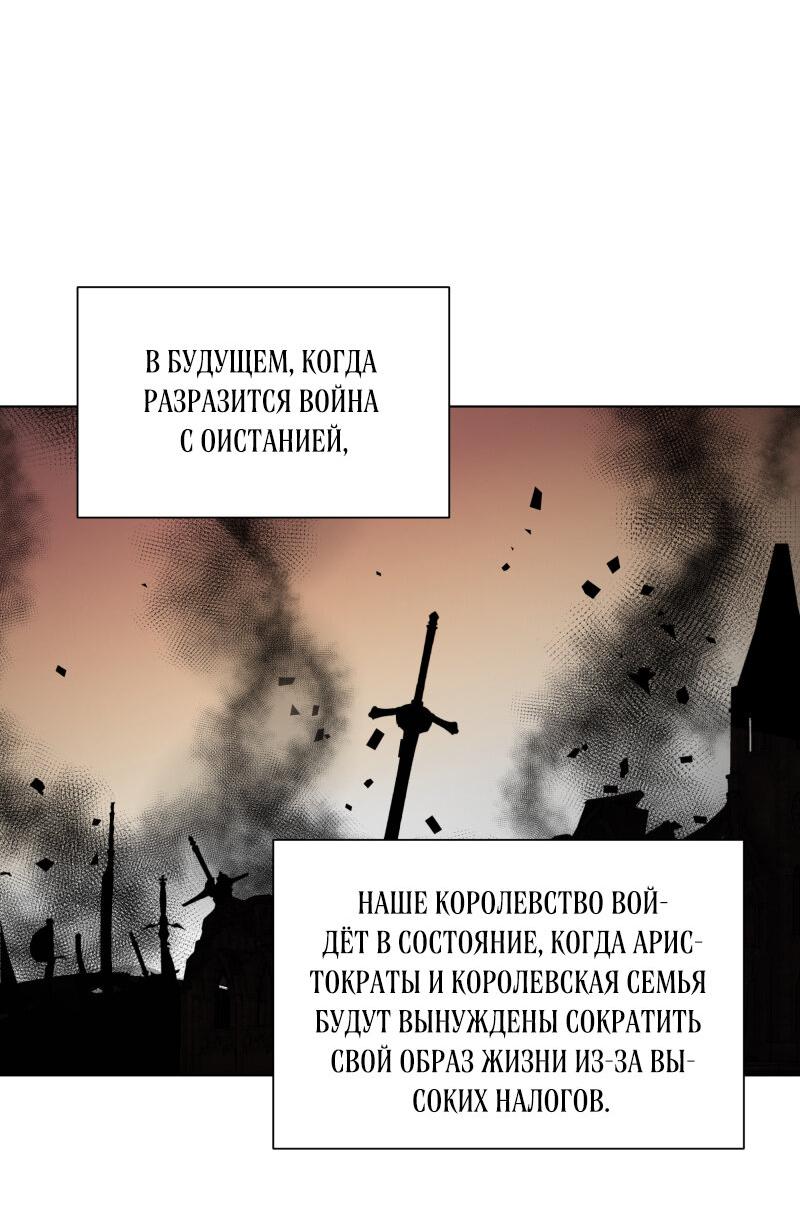 В БУДУЩЕМ, КОГДА РАЗРАЗИТСЯ ВОЙНА С ОИСТАНИЕЙ,

НАШЕ КОРОЛЕВСТВО ВОЙДЁТ В СОСТОЯНИЕ, КОГДА АРИСТОКРАТЫ И КОРОЛЕВСКАЯ СЕМЬЯ БУДУТ ВЫНУЖДЕНЫ СОКРАТИТЬ СВОЙ ОБРАЗ ЖИЗНИ ИЗ-ЗА ВЫСОКИХ НАЛОГОВ.